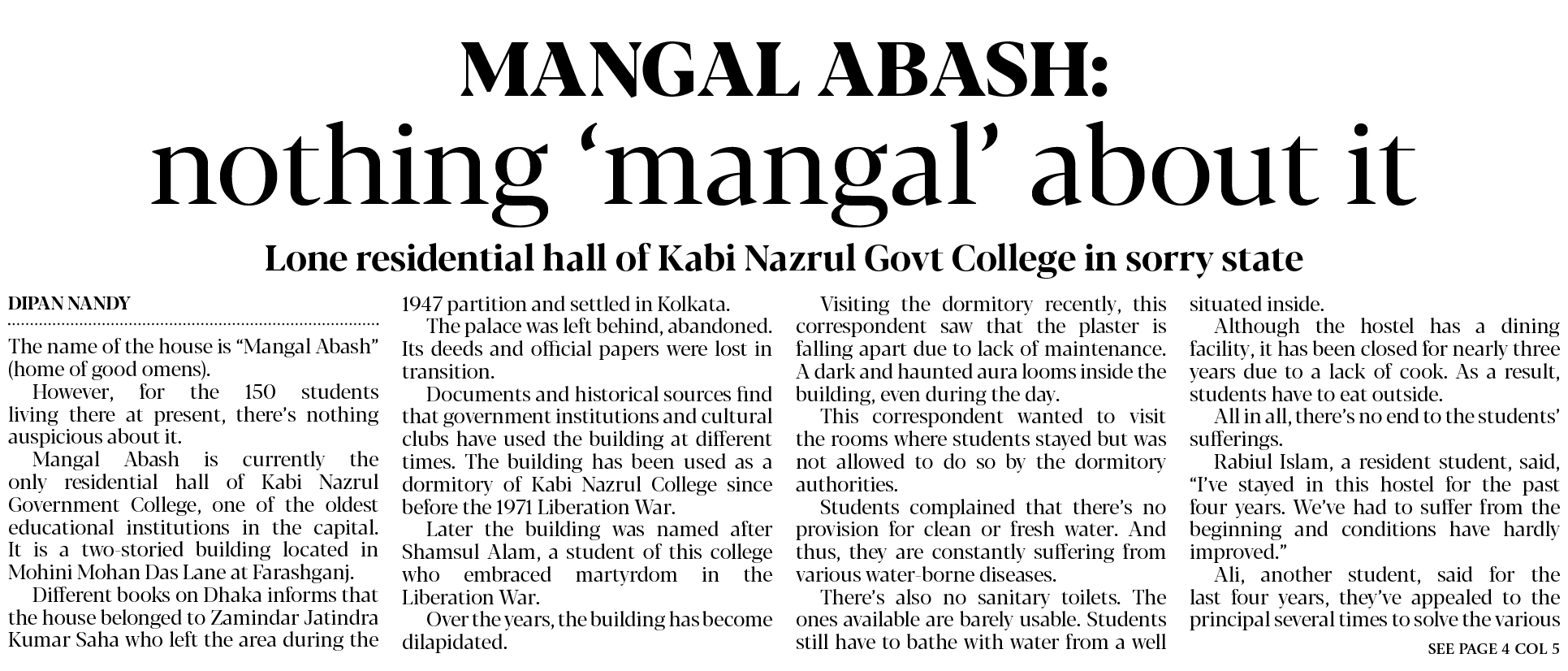 MANGAL ABASH:
nothing ‘mangal’ about it

Lone residential hall of Kabi Nazrul Govt College in sorry state

DIPAN NANDY

The name of the house is “Mangal Abash” (home of good omens).

However, for the 150 students living there at present, there’s nothing auspicious about it.

Mangal Abash is currently the only residential hall of Kabi Nazrul Government College, one of the oldest educational institutions in the capital. It is a two-storied building located in Mohini Mohan Das Lane at Farashganj.

Different books on Dhaka informs that the house belonged to Zamindar Jatindra Kumar Saha who left the area during the 1947 partition and settled in Kolkata.

The palace was left behind, abandoned. Its deeds and official papers were lost in transition.

Documents and historical sources find that government institutions and cultural clubs have used the building at different times. The building has been used as a dormitory of Kabi Nazrul College since before the 1971 Liberation War.

Later the building was named after Shamsul Alam, a student of this college who embraced martyrdom in the Liberation War.

Over the years, the building has become dilapidated.

Visiting the dormitory recently, this correspondent saw that the plaster is falling apart due to lack of maintenance. A dark and haunted aura looms inside the building, even during the day.

This correspondent wanted to visit the rooms where students stayed but was not allowed to do so by the dormitory authorities.

Students complained that there’s no provision for clean or fresh water. And thus, they are constantly suffering from various water-borne diseases.

There’s also no sanitary toilets. The ones available are barely usable. Students still have to bathe with water from a well situated inside.

Although the hostel has a dining facility, it has been closed for nearly three years due to a lack of cook. As a result, students have to eat outside.

All in all, there’s no end to the students’ sufferings.

Rabiul Islam, a resident student, said, “I’ve stayed in this hostel for the past four years. We’ve had to suffer from the beginning and conditions have hardly improved.”

Ali, another student, said for the last four years, they’ve appealed to the principal several times to solve the various

SEE PAGE 4 COL 5